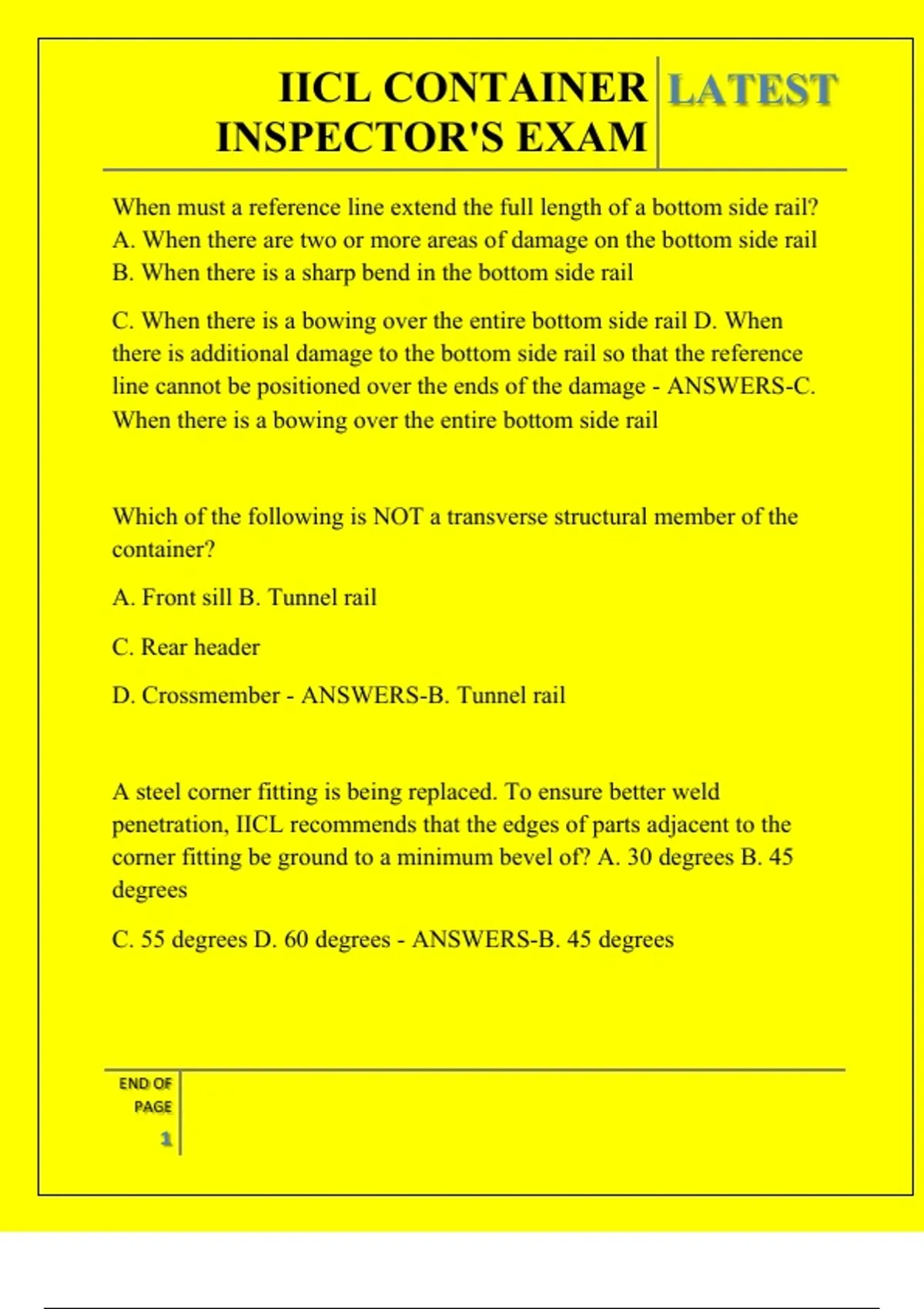 IICL CONTAINER INSPECTOR'S EXAM

LATEST

When must a reference line extend the full length of a bottom side rail? A. When there are two or more areas of damage on the bottom side rail B. When there is a sharp bend in the bottom side rail

C. When there is a bowing over the entire bottom side rail D. When there is additional damage to the bottom side rail so that the reference line cannot be positioned over the ends of the damage - ANSWERS-C. When there is a bowing over the entire bottom side rail

Which of the following is NOT a transverse structural member of the container?

A. Front sill B. Tunnel rail

C. Rear header

D. Crossmember - ANSWERS-B. Tunnel rail

A steel corner fitting is being replaced. To ensure better weld penetration, IICL recommends that the edges of parts adjacent to the corner fitting be ground to a minimum bevel of? A. 30 degrees B. 45 degrees

C. 55 degrees D. 60 degrees - ANSWERS-B. 45 degrees

END OF PAGE

1